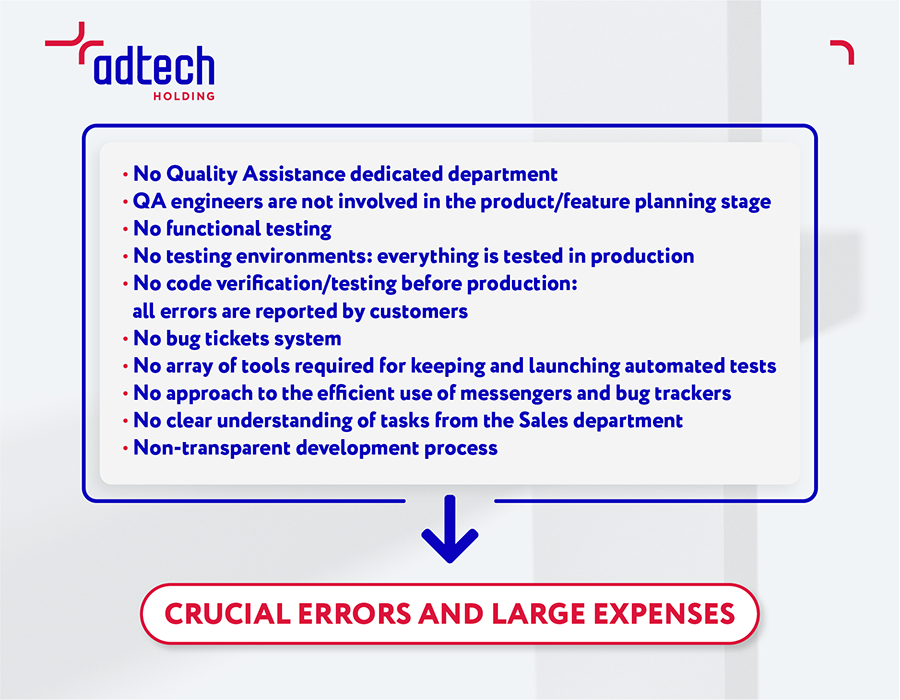 adtech
HOLDING

• No Quality Assistance dedicated department
• QA engineers are not involved in the product/feature planning stage
• No functional testing
• No testing environments: everything is tested in production
• No code verification/testing before production: all errors are reported by customers
• No bug tickets system
• No array of tools required for keeping and launching automated tests
• No approach to the efficient use of messengers and bug trackers
• No clear understanding of tasks from the Sales department
• Non-transparent development process

CRUCIAL ERRORS AND LARGE EXPENSES